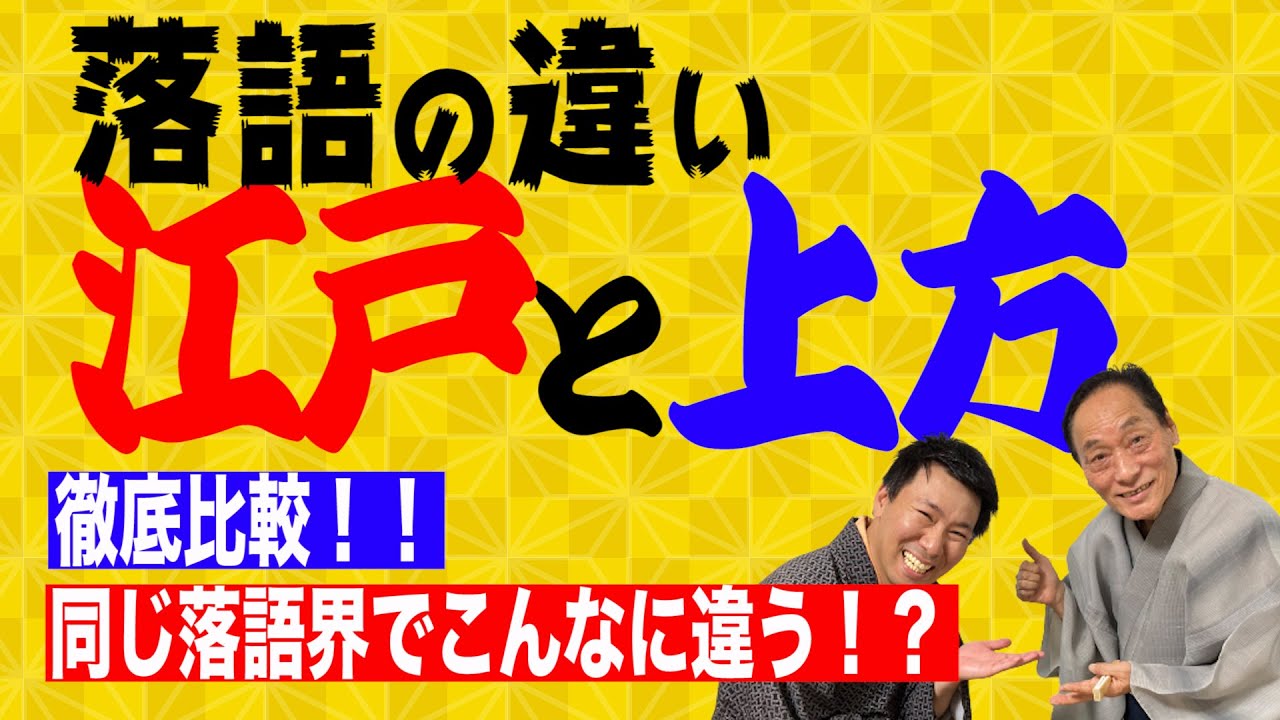 落語の違い

江戸と上方

徹底比較！！

同じ落語界でこんなに違う！？